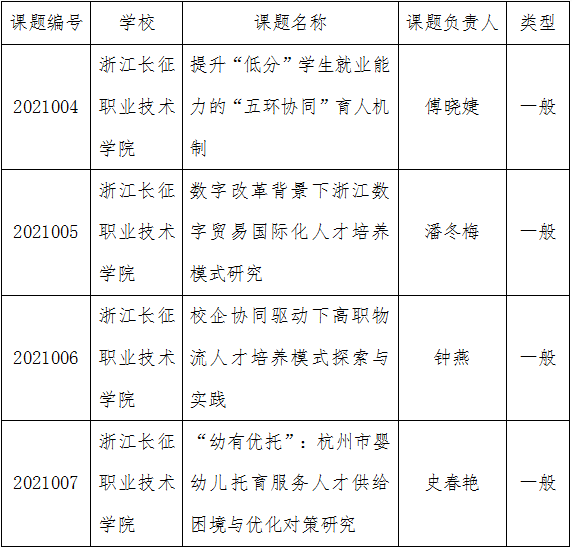 | 课题编号 | 学校 | 课题名称 | 课题负责人 | 类型 |
|---|---|---|---|---|
| 2021004 | 浙江长征职业技术学院 | 提升“低分”学生就业能力的“五环协同”育人机制 | 傅晓婕 | 一般 |
| 2021005 | 浙江长征职业技术学院 | 数字改革背景下浙江数字贸易国际化人才培养模式研究 | 潘冬梅 | 一般 |
| 2021006 | 浙江长征职业技术学院 | 校企协同驱动下高职物流人才培养模式探索与实践 | 钟燕 | 一般 |
| 2021007 | 浙江长征职业技术学院 | “幼有优托”：杭州市婴幼儿托育服务人才供给困境与优化对策研究 | 史春艳 | 一般 |